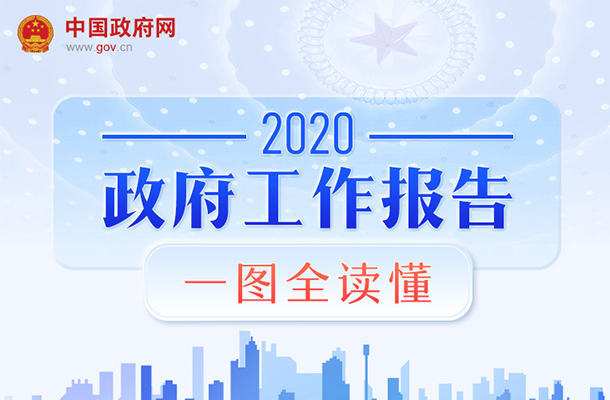 中国政府网
www.gov.cn

2020
政府工作报告

一图全读懂